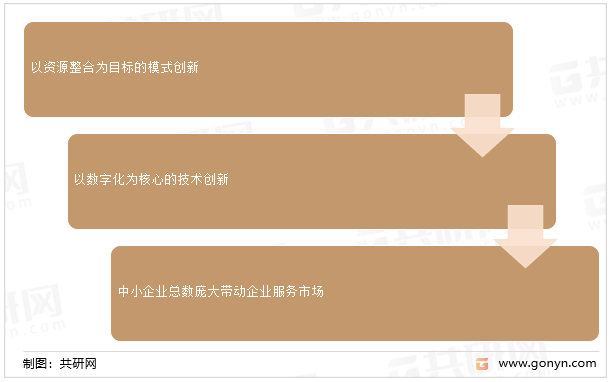 以资源整合为目标的模式创新

以数字化为核心的技术创新

中小企业总数庞大带动企业服务市场

制图：共研网

www.gonyn.com